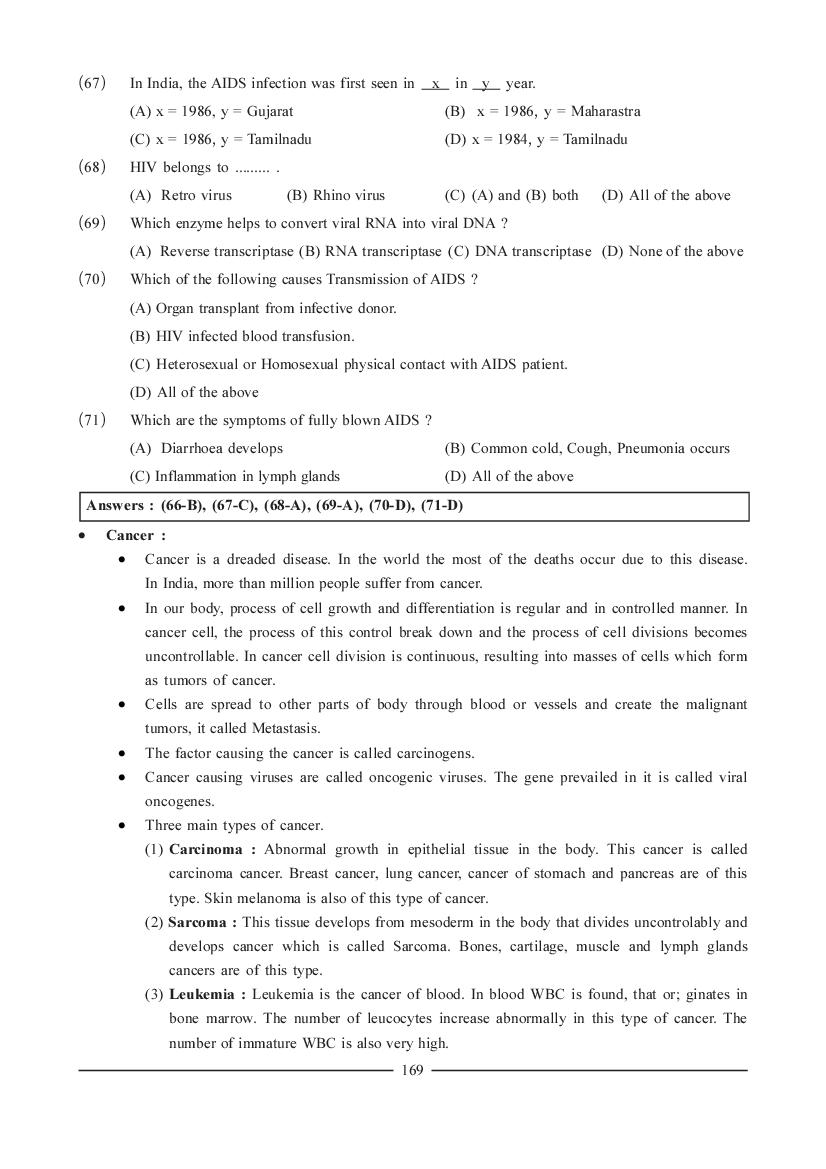 (67) In India, the AIDS infection was first seen in x in y year.

(A) x = 1986, y = Gujarat (B) x = 1986, y = Maharastra

(C) x = 1986, y = Tamilnadu (D) x = 1984, y = Tamilnadu

(68) HIV belongs to ......... .

(A) Retro virus (B) Rhino virus (C) (A) and (B) both (D) All of the above

(69) Which enzyme helps to convert viral RNA into viral DNA ?

(A) Reverse transcriptase (B) RNA transcriptase (C) DNA transcriptase (D) None of the above

(70) Which of the following causes Transmission of AIDS ?

(A) Organ transplant from infective donor.

(B) HIV infected blood transfusion.

(C) Heterosexual or Homosexual physical contact with AIDS patient.

(D) All of the above

(71) Which are the symptoms of fully blown AIDS ?

(A) Diarrhoea develops (B) Common cold, Cough, Pneumonia occurs

(C) Inflammation in lymph glands (D) All of the above

Answers : (66-B), (67-C), (68-A), (69-A), (70-D), (71-D)

• Cancer :

• Cancer is a dreaded disease. In the world the most of the deaths occur due to this disease. In India, more than million people suffer from cancer.

• In our body, process of cell growth and differentiation is regular and in controlled manner. In cancer cell, the process of this control break down and the process of cell divisions becomes uncontrollable. In cancer cell division is continuous, resulting into masses of cells which form as tumors of cancer.

• Cells are spread to other parts of body through blood or vessels and create the malignant tumors, it called Metastasis.

• The factor causing the cancer is called carcinogens.

• Cancer causing viruses are called oncogenic viruses. The gene prevailed in it is called viral oncogenes.

• Three main types of cancer.

(1) Carcinoma : Abnormal growth in epithelial tissue in the body. This cancer is called carcinoma cancer. Breast cancer, lung cancer, cancer of stomach and pancreas are of this type. Skin melanoma is also of this type of cancer.

(2) Sarcoma : This tissue develops from mesoderm in the body that divides uncontrolably and develops cancer which is called Sarcoma. Bones, cartilage, muscle and lymph glands cancers are of this type.

(3) Leukemia : Leukemia is the cancer of blood. In blood WBC is found, that or; ginates in bone marrow. The number of leucocytes increase abnormally in this type of cancer. The number of immature WBC is also very high.

169